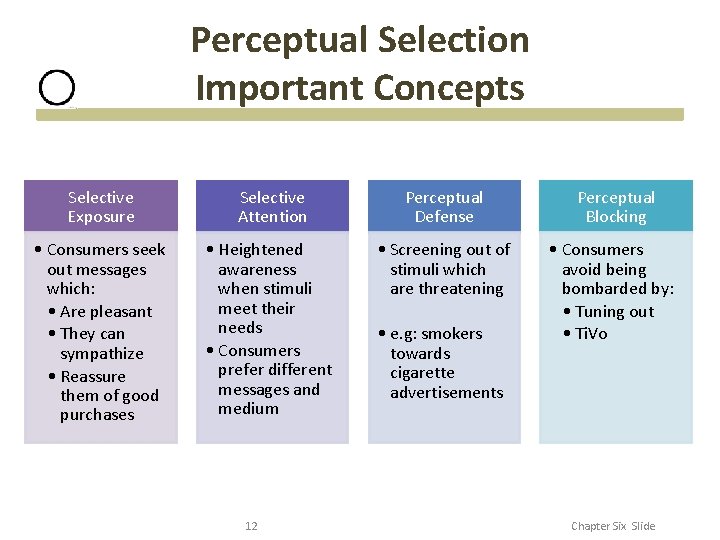 Perceptual Selection
Important Concepts

Selective Exposure

• Consumers seek out messages which:
• Are pleasant
• They can sympathize
• Reassure them of good purchases

Selective Attention

• Heightened awareness when stimuli meet their needs
• Consumers prefer different messages and medium

Perceptual Defense

• Screening out of stimuli which are threatening

• e.g: smokers towards cigarette advertisements

Perceptual Blocking

• Consumers avoid being bombarded by:
• Tuning out
• TiVo

12

Chapter Six Slide